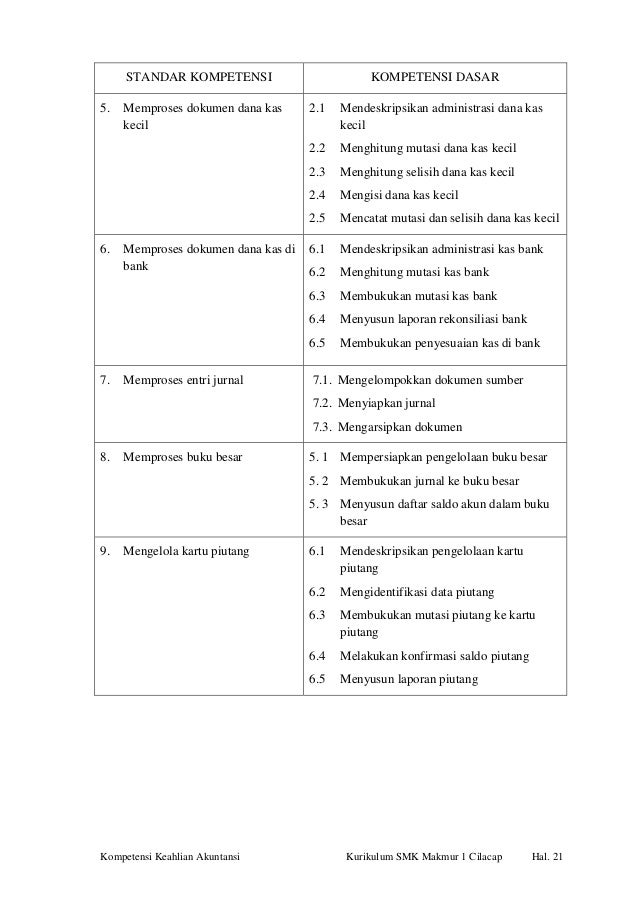 | STANDAR KOMPETENSI | KOMPETENSI DASAR |
|---|---|
| 5. Memproses dokumen dana kas kecil | 2.1 Mendeskripsikan administrasi dana kas kecil<br>2.2 Menghitung mutasi dana kas kecil<br>2.3 Menghitung selisih dana kas kecil<br>2.4 Mengisi dana kas kecil<br>2.5 Mencatat mutasi dan selisih dana kas kecil |
| 6. Memproses dokumen dana kas di bank | 6.1 Mendeskripsikan administrasi kas bank<br>6.2 Menghitung mutasi kas bank<br>6.3 Membukukan mutasi kas bank<br>6.4 Menyusun laporan rekonsiliasi bank<br>6.5 Membukukan penyesuaian kas di bank |
| 7. Memproses entri jurnal | 7.1. Mengelompokkan dokumen sumber<br>7.2. Menyiapkan jurnal<br>7.3. Mengarsipkan dokumen |
| 8. Memproses buku besar | 5. 1 Mempersiapkan pengelolaan buku besar<br>5. 2 Membukukan jurnal ke buku besar<br>5. 3 Menyusun daftar saldo akun dalam buku besar |
| 9. Mengelola kartu piutang | 6.1 Mendeskripsikan pengelolaan kartu piutang<br>6.2 Mengidentifikasi data piutang<br>6.3 Membukukan mutasi piutang ke kartu piutang<br>6.4 Melakukan konfirmasi saldo piutang<br>6.5 Menyusun laporan piutang |

Kompetensi Keahlian Akuntansi Kurikulum SMK Makmur 1 Cilacap Hal. 21